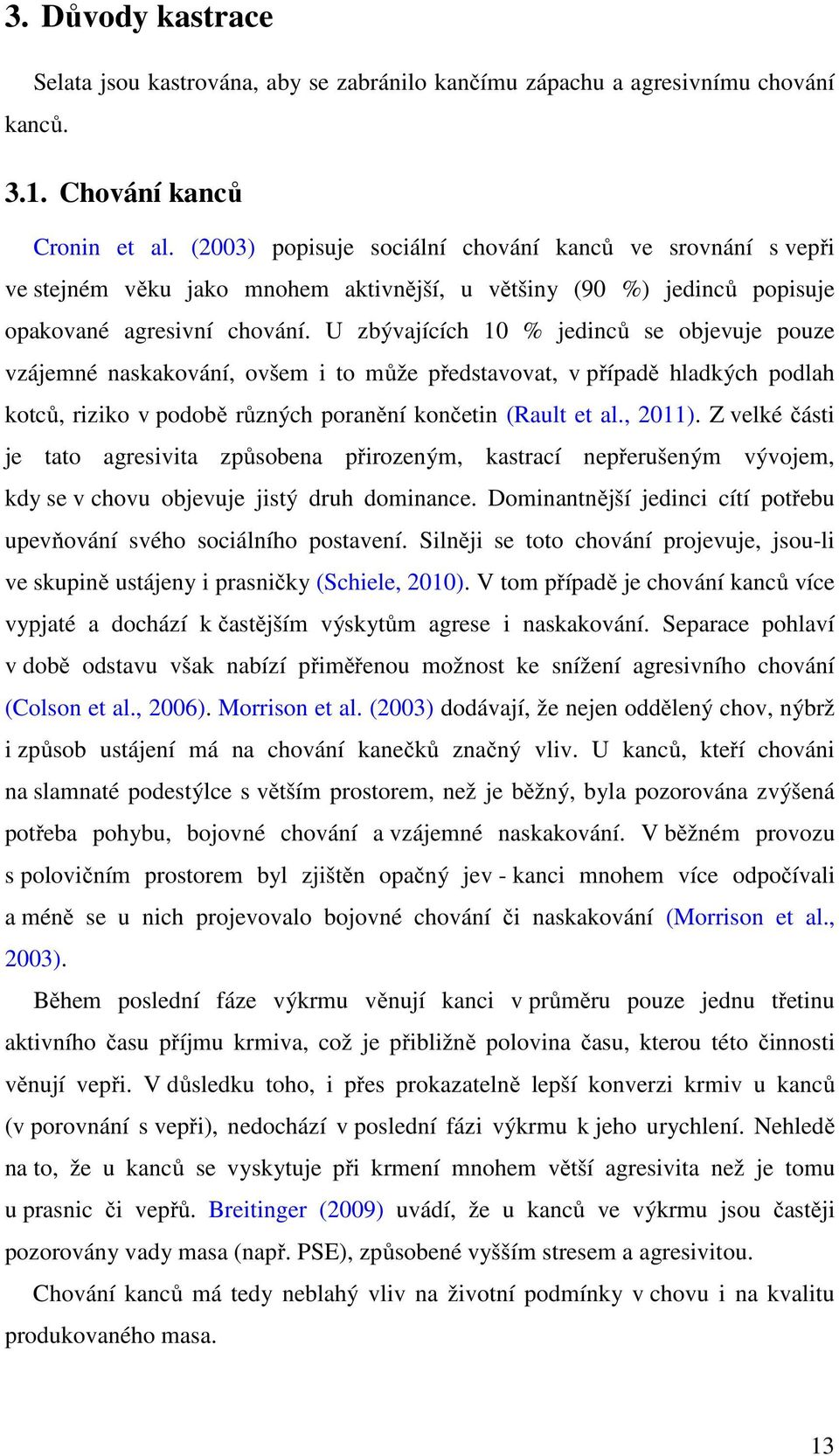 3. Důvody kastrace

Selata jsou kastrována, aby se zabránilo kančímu zápachu a agresivnímu chování kanců.

3.1. Chování kanců

Cronin et al. (2003) popisuje sociální chování kanců ve srovnání s vepři ve stejném věku jako mnohem aktivnější, u většiny (90 %) jedinců popisuje opakované agresivní chování. U zbývajících 10 % jedinců se objevuje pouze vzájemné naskakování, ovšem i to může představovat, v případě hladkých podlah kotců, riziko v podobě různých poranění končetin (Rault et al., 2011). Z velké části je tato agresivita způsobena přirozeným, kastrací nepřerušeným vývojem, kdy se v chovu objevuje jistý druh dominance. Dominantnější jedinci cítí potřebu upevňování svého sociálního postavení. Silněji se toto chování projevuje, jsou-li ve skupině ustájeny i prasničky (Schiele, 2010). V tom případě je chování kanců více vypjaté a dochází k častějším výskytům agrese i naskakování. Separace pohlaví v době odstavu však nabízí přiměřenou možnost ke snížení agresivního chování (Colson et al., 2006). Morrison et al. (2003) dodávají, že nejen oddělený chov, nýbrž i způsob ustájení má na chování kanečků značný vliv. U kanců, kteří chováni na slamnaté podestýlce s větším prostorem, než je běžný, byla pozorována zvýšená potřeba pohybu, bojovné chování a vzájemné naskakování. V běžném provozu s polovičním prostorem byl zjištěn opačný jev - kanci mnohem více odpočívali a méně se u nich projevovalo bojovné chování či naskakování (Morrison et al., 2003).

Během poslední fáze výkrmu věnují kanci v průměru pouze jednu třetinu aktivního času příjmu krmiva, což je přibližně polovina času, kterou této činnosti věnují vepři. V důsledku toho, i přes prokazatelně lepší konverzi krmiv u kanců (v porovnání s vepři), nedochází v poslední fázi výkrmu k jeho urychlení. Nehledě na to, že u kanců se vyskytuje při krmení mnohem větší agresivita než je tomu u prasnic či vepřů. Breitinger (2009) uvádí, že u kanců ve výkrmu jsou častěji pozorovány vady masa (např. PSE), způsobené vyšším stresem a agresivitou.

Chování kanců má tedy neblahý vliv na životní podmínky v chovu i na kvalitu produkovaného masa.

13